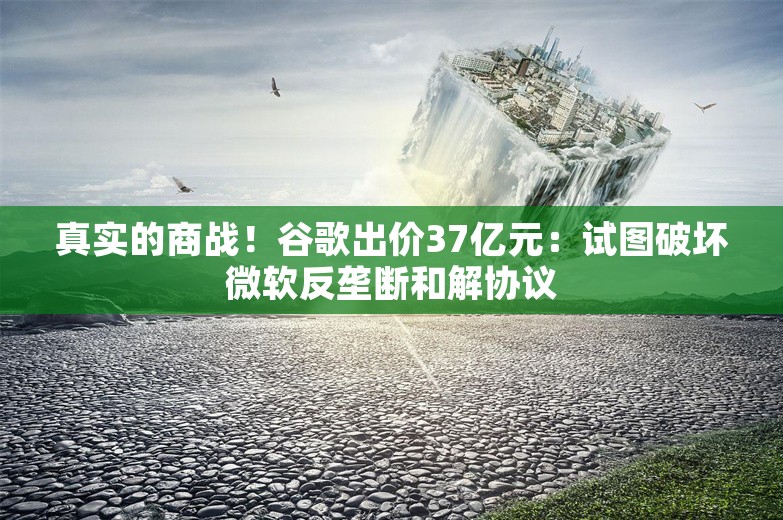 真实的商战！谷歌出价37亿元：试图破坏微软反垄断和解协议